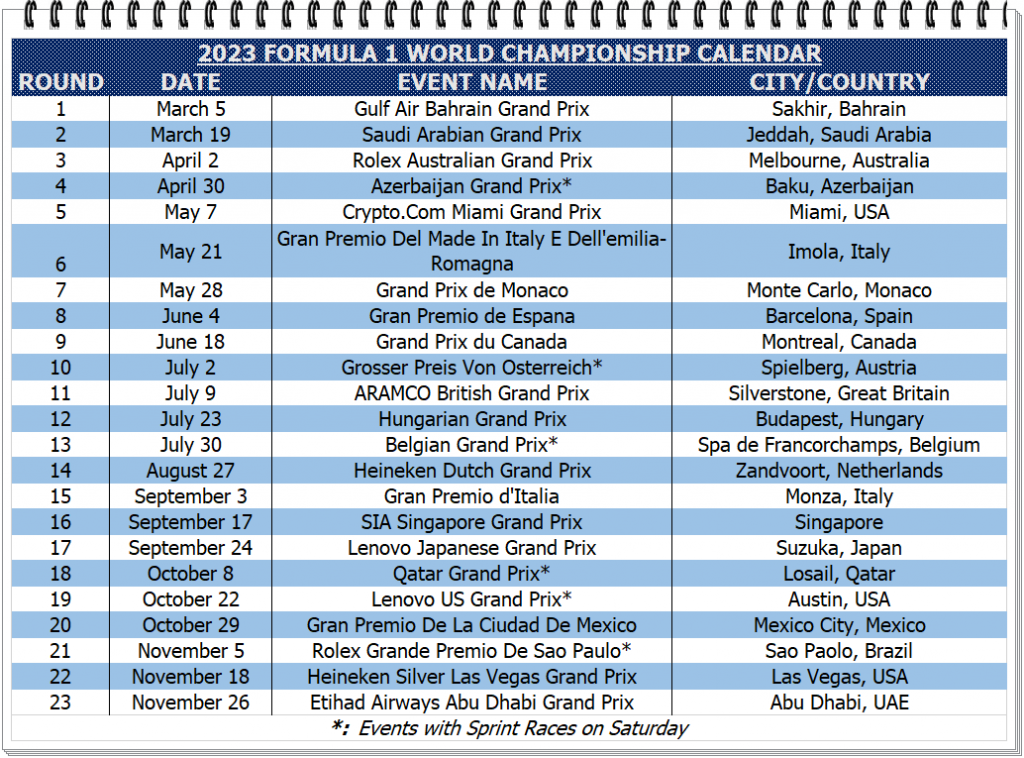 2023 FORMULA 1 WORLD CHAMPIONSHIP CALENDAR

| ROUND | DATE | EVENT NAME | CITY/COUNTRY |
|---|---|---|---|
| 1 | March 5 | Gulf Air Bahrain Grand Prix | Sakhir, Bahrain |
| 2 | March 19 | Saudi Arabian Grand Prix | Jeddah, Saudi Arabia |
| 3 | April 2 | Rolex Australian Grand Prix | Melbourne, Australia |
| 4 | April 30 | Azerbaijan Grand Prix* | Baku, Azerbaijan |
| 5 | May 7 | Crypto.Com Miami Grand Prix | Miami, USA |
| 6 | May 21 | Gran Premio Del Made In Italy E Dell'emilia-Romagna | Imola, Italy |
| 7 | May 28 | Grand Prix de Monaco | Monte Carlo, Monaco |
| 8 | June 4 | Gran Premio de Espana | Barcelona, Spain |
| 9 | June 18 | Grand Prix du Canada | Montreal, Canada |
| 10 | July 2 | Grosser Preis Von Osterreich* | Spielberg, Austria |
| 11 | July 9 | ARAMCO British Grand Prix | Silverstone, Great Britain |
| 12 | July 23 | Hungarian Grand Prix | Budapest, Hungary |
| 13 | July 30 | Belgian Grand Prix* | Spa de Francorchamps, Belgium |
| 14 | August 27 | Heineken Dutch Grand Prix | Zandvoort, Netherlands |
| 15 | September 3 | Gran Premio d'Italia | Monza, Italy |
| 16 | September 17 | SIA Singapore Grand Prix | Singapore |
| 17 | September 24 | Lenovo Japanese Grand Prix | Suzuka, Japan |
| 18 | October 8 | Qatar Grand Prix* | Losail, Qatar |
| 19 | October 22 | Lenovo US Grand Prix* | Austin, USA |
| 20 | October 29 | Gran Premio De La Ciudad De Mexico | Mexico City, Mexico |
| 21 | November 5 | Rolex Grande Premio De Sao Paulo* | Sao Paolo, Brazil |
| 22 | November 18 | Heineken Silver Las Vegas Grand Prix | Las Vegas, USA |
| 23 | November 26 | Etihad Airways Abu Dhabi Grand Prix | Abu Dhabi, UAE |

*: Events with Sprint Races on Saturday